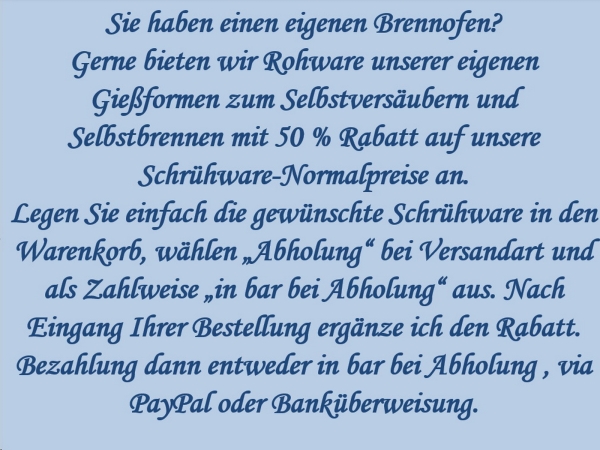 Sie haben einen eigenen Brennofen?
Gerne bieten wir Rohware unserer eigenen Gießformen zum Selbstversäubern und Selbstbrennen mit 50 % Rabatt auf unsere Schrühware-Normalpreise an.
Legen Sie einfach die gewünschte Schrühware in den Warenkorb, wählen „Abholung“ bei Versandart und als Zahlweise „in bar bei Abholung“ aus. Nach Eingang Ihrer Bestellung ergänze ich den Rabatt. Bezahlung dann entweder in bar bei Abholung , via PayPal oder Banküberweisung.